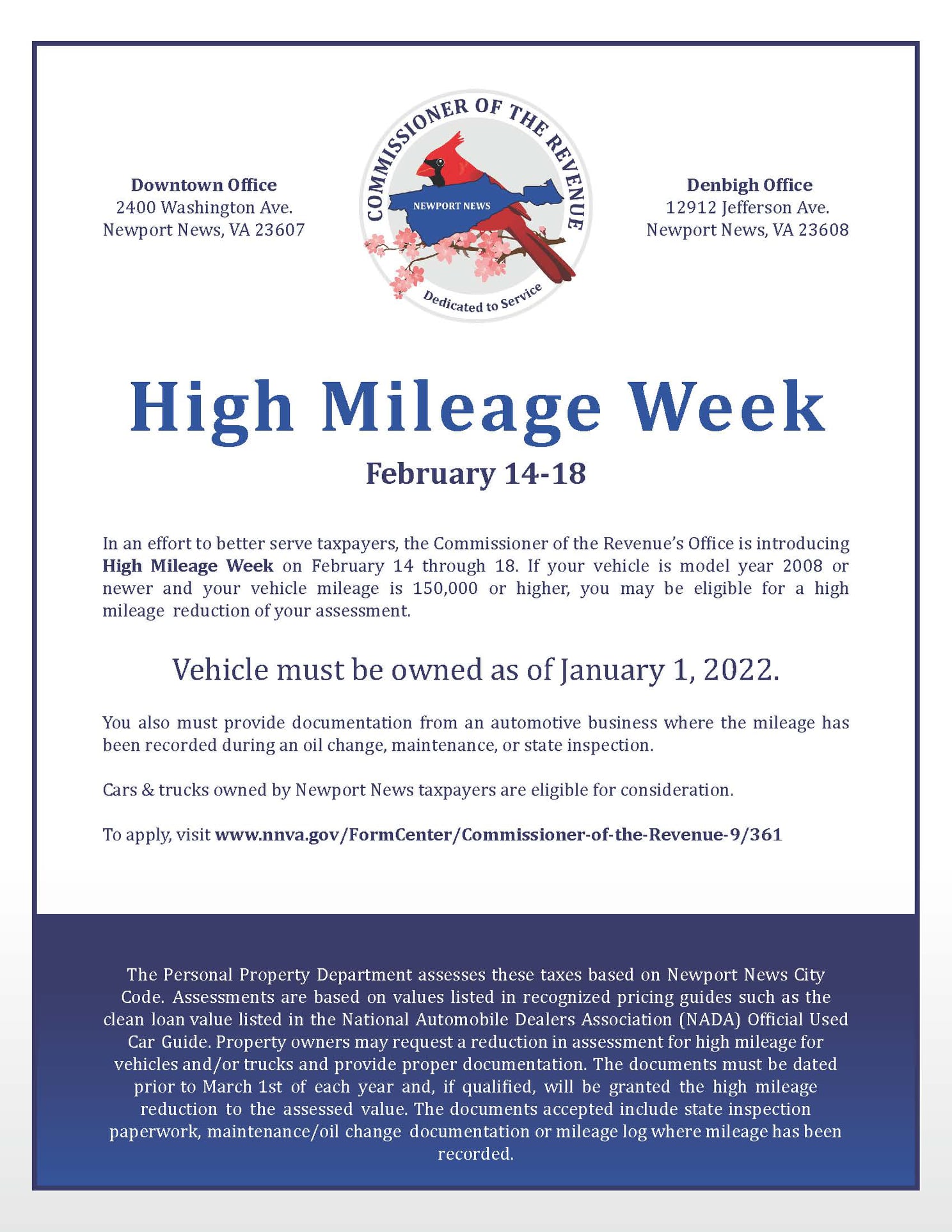 Downtown Office
2400 Washington Ave.
Newport News, VA 23607

COMMISSIONER OF THE REVENUE
NEWPORT NEWS
Dedicated to Service

Denbigh Office
12912 Jefferson Ave.
Newport News, VA 23608

High Mileage Week

February 14-18

In an effort to better serve taxpayers, the Commissioner of the Revenue's Office is introducing High Mileage Week on February 14 through 18. If your vehicle is model year 2008 or newer and your vehicle mileage is 150,000 or higher, you may be eligible for a high mileage reduction of your assessment.

Vehicle must be owned as of January 1, 2022.

You also must provide documentation from an automotive business where the mileage has been recorded during an oil change, maintenance, or state inspection.

Cars & trucks owned by Newport News taxpayers are eligible for consideration.

To apply, visit www.nnva.gov/FormCenter/Commissioner-of-the-Revenue-9/361

The Personal Property Department assesses these taxes based on Newport News City Code. Assessments are based on values listed in recognized pricing guides such as the clean loan value listed in the National Automobile Dealers Association (NADA) Official Used Car Guide. Property owners may request a reduction in assessment for high mileage for vehicles and/or trucks and provide proper documentation. The documents must be dated prior to March 1st of each year and, if qualified, will be granted the high mileage reduction to the assessed value. The documents accepted include state inspection paperwork, maintenance/oil change documentation or mileage log where mileage has been recorded.